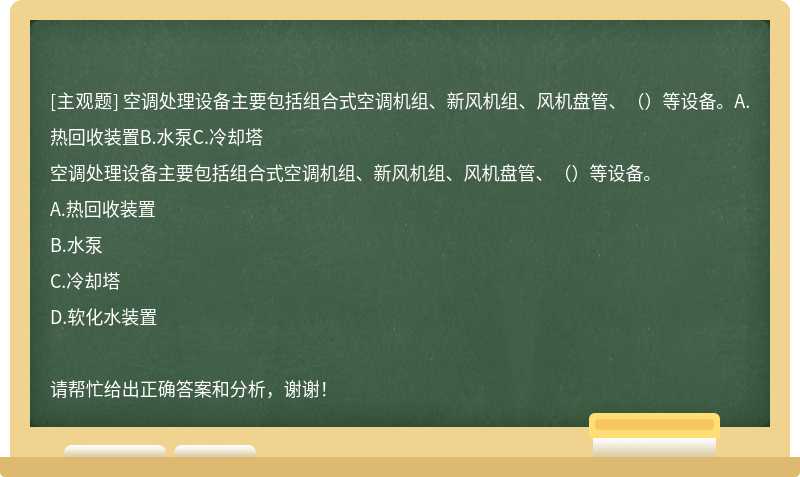 [主观题] 空调处理设备主要包括组合式空调机组、新风机组、风机盘管、（）等设备。A.热回收装置B.水泵C.冷却塔

空调处理设备主要包括组合式空调机组、新风机组、风机盘管、（）等设备。

A.热回收装置

B.水泵

C.冷却塔

D.软化水装置

请帮忙给出正确答案和分析，谢谢！